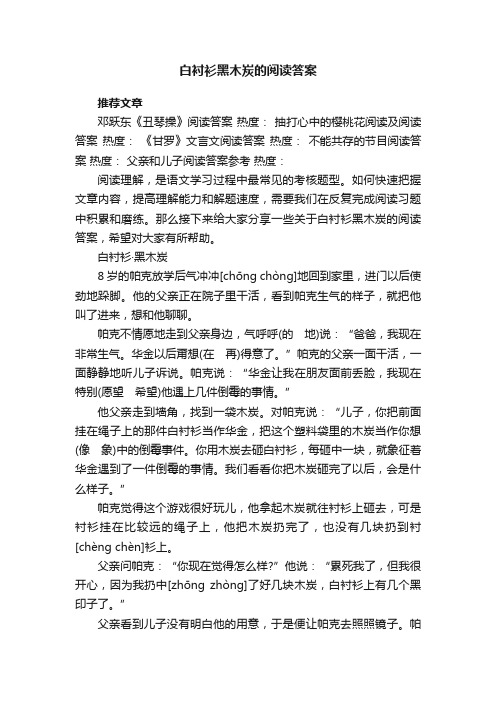 白衬衫黑木炭的阅读答案

推荐文章

邓跃东《丑琴操》阅读答案 热度： 抽打心中的樱桃花阅读及阅读答案 热度： 《甘罗》文言文阅读答案 热度： 不能共存的节目阅读答案 热度： 父亲和儿子阅读答案参考 热度：

阅读理解，是语文学习过程中最常见的考核题型。如何快速把握文章内容，提高理解能力和解题速度，需要我们在反复完成阅读习题中积累和磨练。那么接下来给大家分享一些关于白衬衫黑木炭的阅读答案，希望对大家有所帮助。

白衬衫·黑木炭

8 岁的帕克放学后气冲冲[chōng chòng]地回到家里，进门以后使劲地跺脚。他的父亲正在院子里干活，看到帕克生气的样子，就把他叫了进来，想和他聊聊。

帕克不情愿地走到父亲身边，气呼呼(的 地)说：“爸爸，我现在非常生气。华金以后甭想(在 再)得意了。”帕克的父亲一面干活，一面静静地听儿子诉说。帕克说：“华金让我在朋友面前丢脸，我现在特别(愿望 希望)他遇上几件倒霉的事情。”

他父亲走到墙角，找到一袋木炭。对帕克说：“儿子，你把前面挂在绳子上的那件白衬衫当作华金，把这个塑料袋里的木炭当作你想(像 象)中的倒霉事件。你用木炭去砸白衬衫，每砸中一块，就象征着华金遇到了一件倒霉的事情。我们看看你把木炭砸完了以后，会是什么样子。”

帕克觉得这个游戏很好玩儿，他拿起木炭就往衬衫上砸去，可是衬衫挂在比较远的绳子上，他把木炭扔完了，也没有几块扔到衬[chèng chèn]衫上。

父亲问帕克：“你现在觉得怎么样?”他说：“累死我了，但我很开心，因为我扔中[zhōng zhòng]了好几块木炭，白衬衫上有几个黑印子了。”

父亲看到儿子没有明白他的用意，于是便让帕克去照照镜子。帕